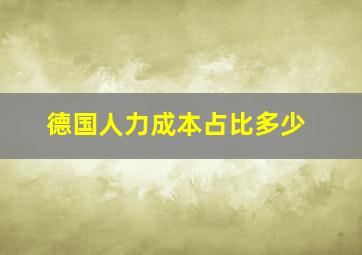 德国人力成本占比多少